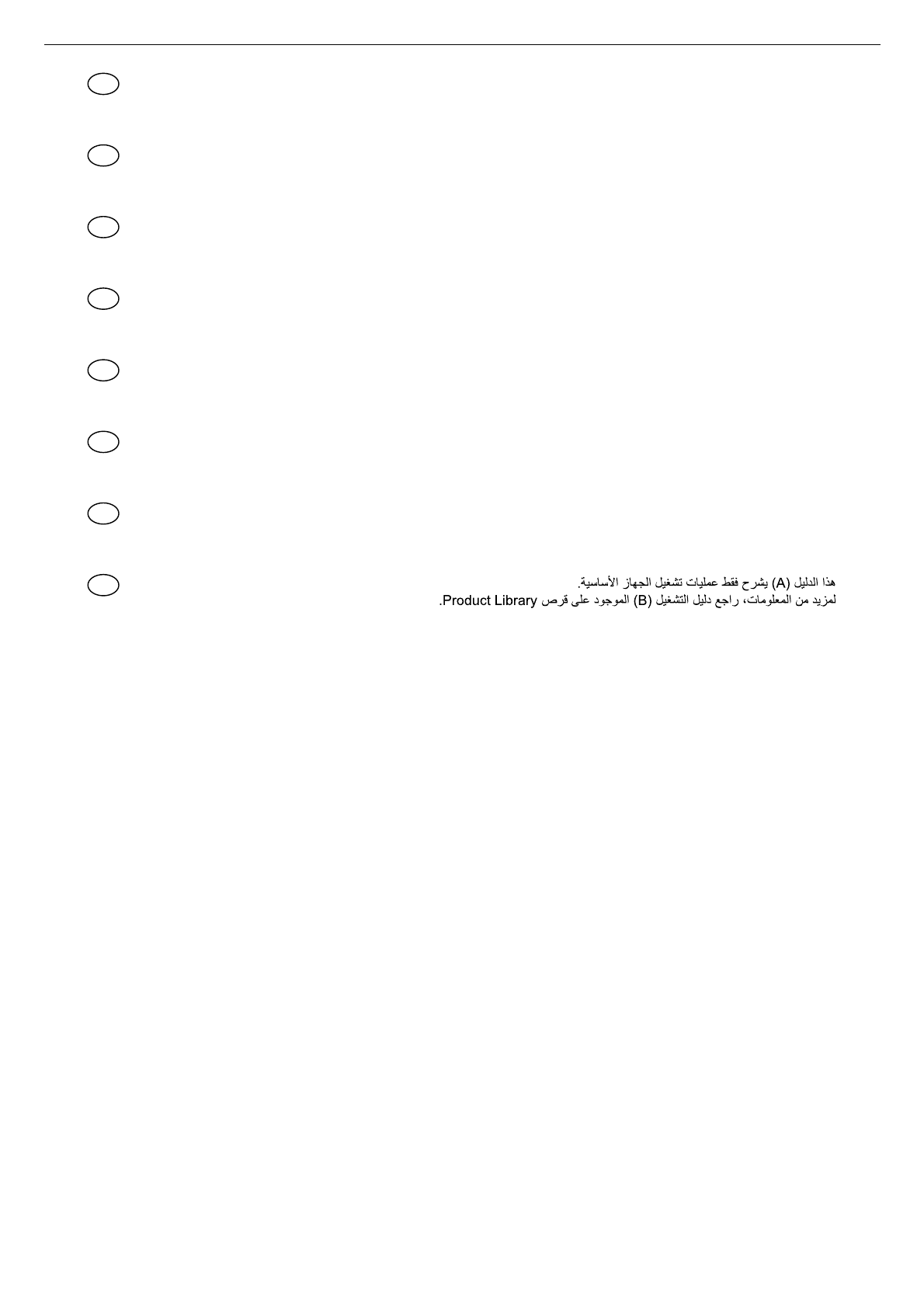 هذا الدليل (A) يشرح فقط عمليات تشغيل الجهاز الأساسية.
لمزيد من المعلومات، راجع دليل التشغيل (B) الموجود على قرص Product Library.